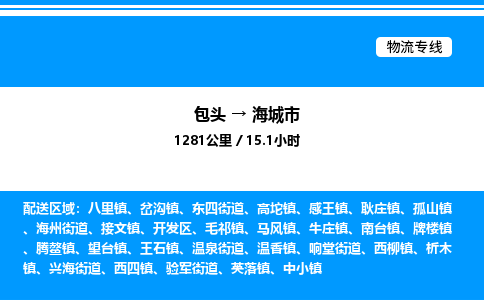 物流专线

包头 → 海城市

1281公里 / 15.1小时

配送区域：八里镇、岔沟镇、东四街道、高坨镇、感王镇、耿庄镇、孤山镇、海州街道、接文镇、开发区、毛祁镇、马风镇、牛庄镇、南台镇、牌楼镇、腾鳌镇、望台镇、王石镇、温泉街道、温香镇、响堂街道、西柳镇、析木镇、兴海街道、西四镇、验军街道、英落镇、中小镇